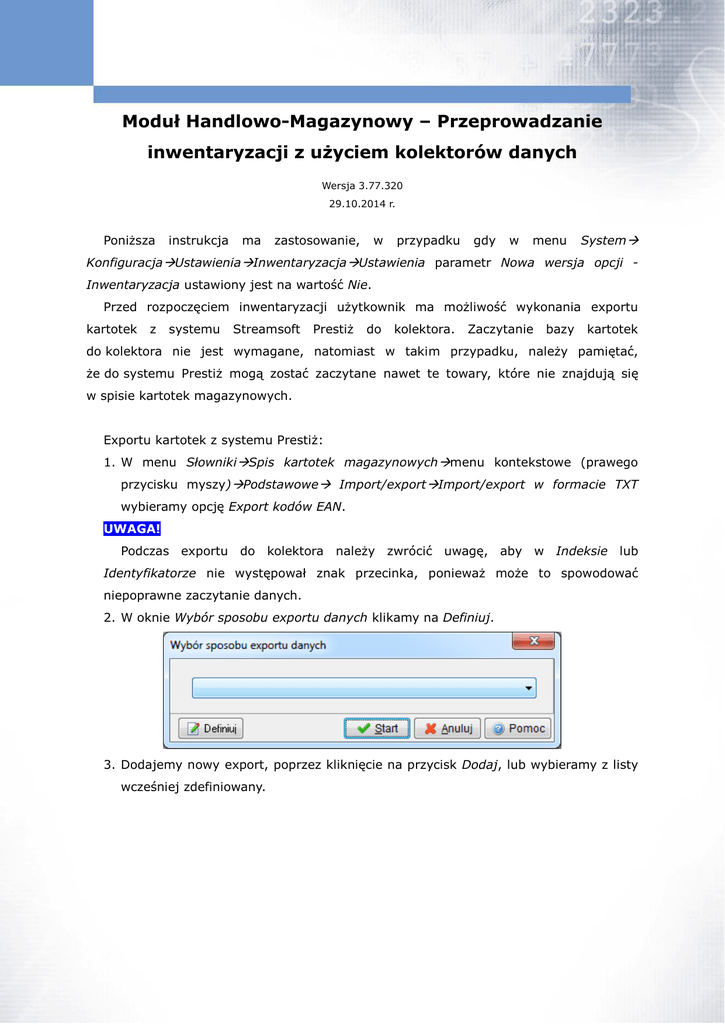 Moduł Handlowo-Magazynowy – Przeprowadzanie inwentaryzacji z użyciem kolektorów danych

Wersja 3.77.320
29.10.2014 r.

Poniższa instrukcja ma zastosowanie, w przypadku gdy w menu System→ Konfiguracja→Ustawienia→Inwentaryzacja→Ustawienia parametr Nowa wersja opcji - Inwentaryzacja ustawiony jest na wartość Nie.

Przed rozpoczęciem inwentaryzacji użytkownik ma możliwość wykonania exportu kartotek z systemu Streamsoft Prestiż do kolektora. Zaczytanie bazy kartotek do kolektora nie jest wymagane, natomiast w takim przypadku, należy pamiętać, że do systemu Prestiż mogą zostać zaczytane nawet te towary, które nie znajdują się w spisie kartotek magazynowych.

Exportu kartotek z systemu Prestiż:

1. W menu Słowniki→Spis kartotek magazynowych→menu kontekstowe (prawego przycisku myszy)→Podstawowe→ Import/export→Import/export w formacie TXT wybieramy opcję Export kodów EAN.

UWAGA!

Podczas exportu do kolektora należy zwrócić uwagę, aby w Indeksie lub Identyfikatorze nie występował znak przecinka, ponieważ może to spowodować niepoprawne zaczytanie danych.

2. W oknie Wybór sposobu exportu danych klikamy na Definiuj.

Wybór sposobu exportu danych

Definiuj Start Anuluj Pomoc

3. Dodajemy nowy export, poprzez kliknięcie na przycisk Dodaj, lub wybieramy z listy wcześniej zdefiniowany.